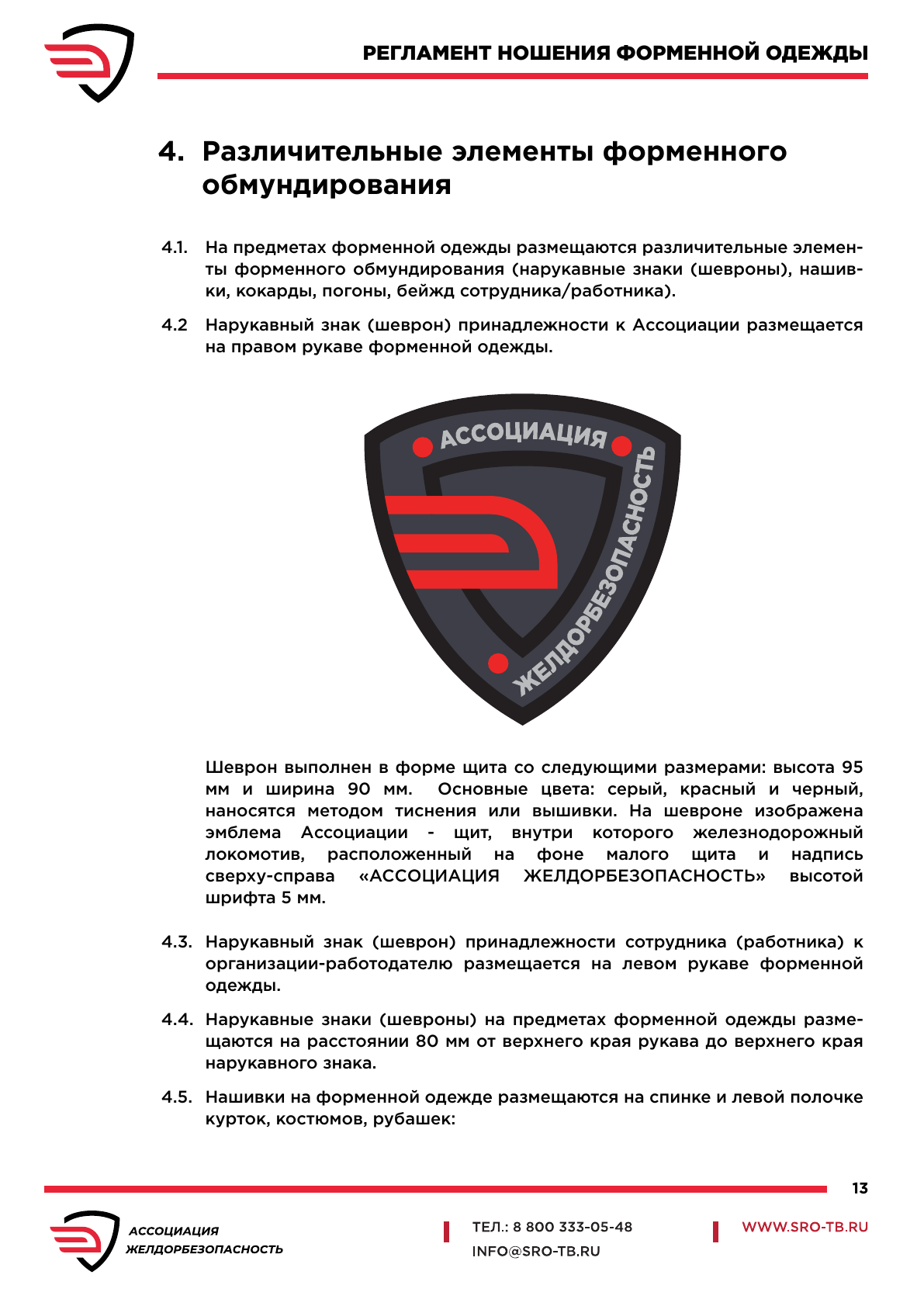 РЕГЛАМЕНТ НОШЕНИЯ ФОРМЕННОЙ ОДЕЖДЫ

4. Различительные элементы форменного обмундирования

4.1. На предметах форменной одежды размещаются различительные элементы форменного обмундирования (нарукавные знаки (шевроны), нашивки, кокарды, погоны, бейжд сотрудника/работника).

4.2 Нарукавный знак (шеврон) принадлежности к Ассоциации размещается на правом рукаве форменной одежды.

АССОЦИАЦИЯ ЖЕЛДОРБЕЗОПАСНОСТЬ

Шеврон выполнен в форме щита со следующими размерами: высота 95 мм и ширина 90 мм. Основные цвета: серый, красный и черный, наносятся методом тиснения или вышивки. На шевроне изображена эмблема Ассоциации - щит, внутри которого железнодорожный локомотив, расположенный на фоне малого щита и надпись сверху-справа «АССОЦИАЦИЯ ЖЕЛДОРБЕЗОПАСНОСТЬ» высотой шрифта 5 мм.

4.3. Нарукавный знак (шеврон) принадлежности сотрудника (работника) к организации-работодателю размещается на левом рукаве форменной одежды.

4.4. Нарукавные знаки (шевроны) на предметах форменной одежды размещаются на расстоянии 80 мм от верхнего края рукава до верхнего края нарукавного знака.

4.5. Нашивки на форменной одежде размещаются на спинке и левой полочке курток, костюмов, рубашек:

13

АССОЦИАЦИЯ ЖЕЛДОРБЕЗОПАСНОСТЬ

ТЕЛ.: 8 800 333-05-48
INFO@SRO-TB.RU

WWW.SRO-TB.RU